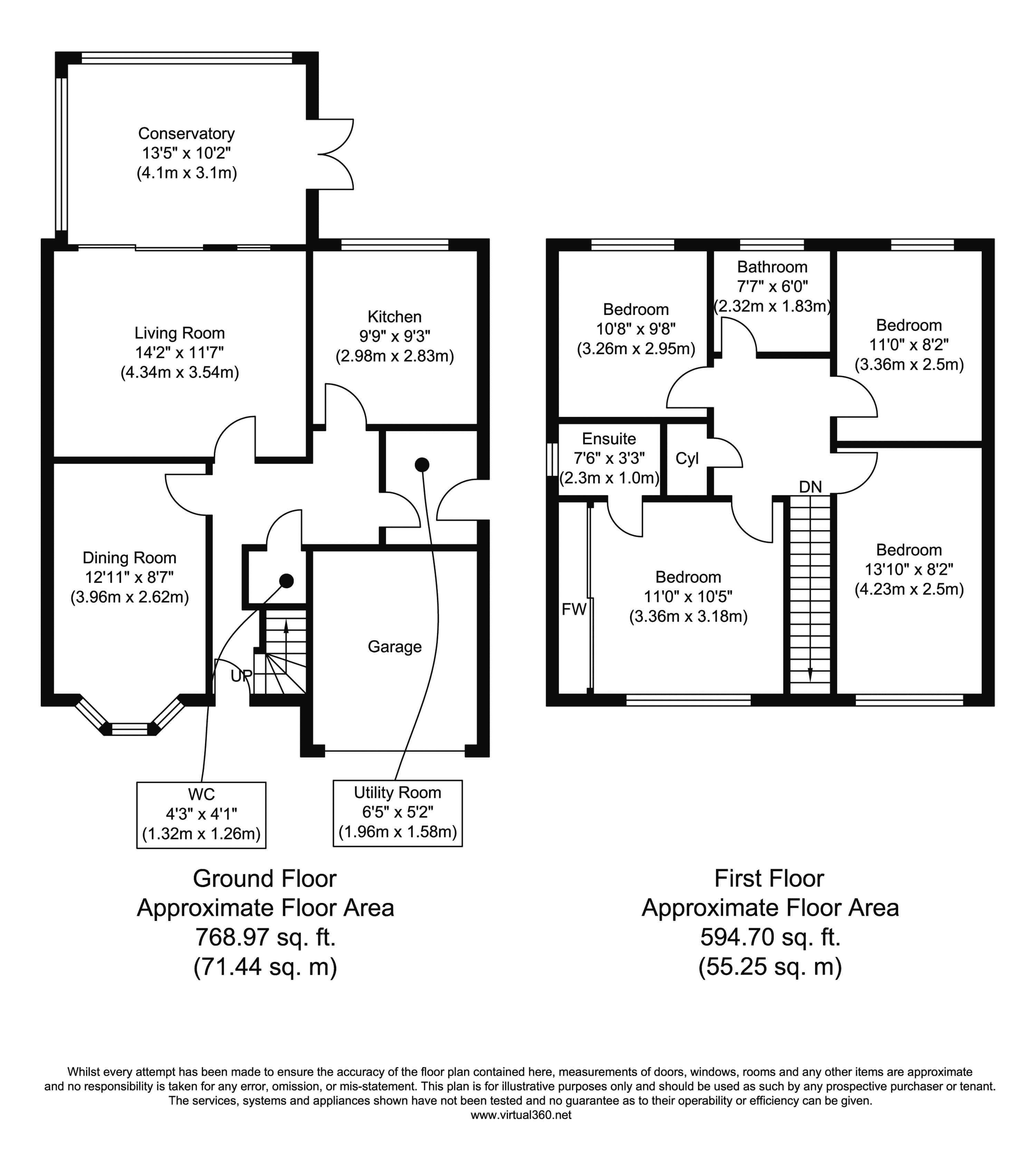 Conservatory
13'5" x 10'2"
(4.1m x 3.1m)

Living Room
14'2" x 11'7"
(4.34m x 3.54m)

Kitchen
9'9" x 9'3"
(2.98m x 2.83m)

Dining Room
12'11" x 8'7"
(3.96m x 2.62m)

UP

Garage

WC
4'3" x 4'1"
(1.32m x 1.26m)

Utility Room
6'5" x 5'2"
(1.96m x 1.58m)

Ground Floor
Approximate Floor Area
768.97 sq. ft.
(71.44 sq. m)

Bedroom
10'8" x 9'8"
(3.26m x 2.95m)

Bathroom
7'7" x 6'0"
(2.32m x 1.83m)

Bedroom
11'0" x 8'2"
(3.36m x 2.5m)

Ensuite
7'6" x 3'3"
(2.3m x 1.0m)

Cyl

DN

FW

Bedroom
11'0" x 10'5"
(3.36m x 3.18m)

Bedroom
13'10" x 8'2"
(4.23m x 2.5m)

First Floor
Approximate Floor Area
594.70 sq. ft.
(55.25 sq. m)

Whilst every attempt has been made to ensure the accuracy of the floor plan contained here, measurements of doors, windows, rooms and any other items are approximate and no responsibility is taken for any error, omission, or mis-statement. This plan is for illustrative purposes only and should be used as such by any prospective purchaser or tenant. The services, systems and appliances shown have not been tested and no guarantee as to their operability or efficiency can be given.
www.virtual360.net